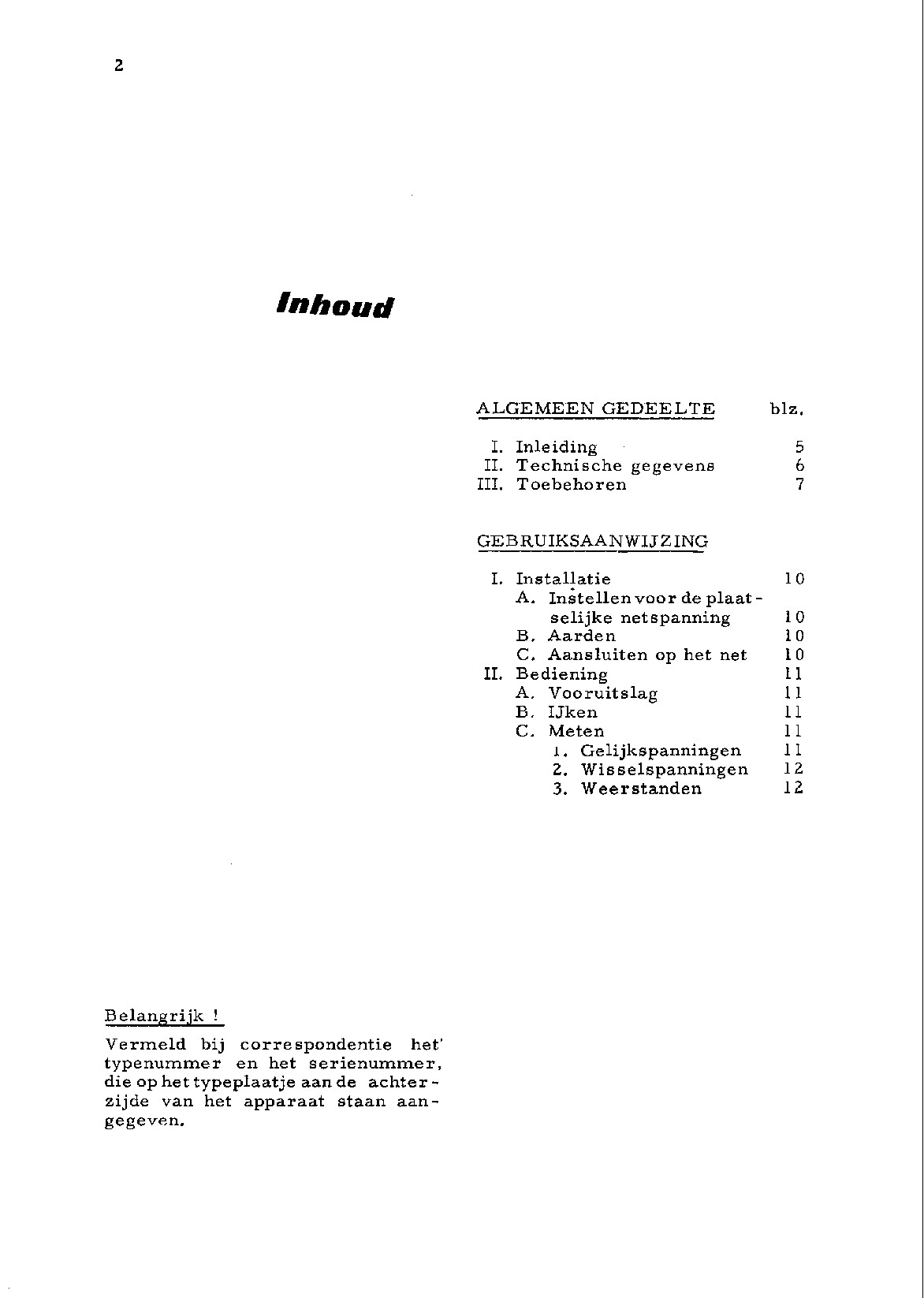 2

Inhoud

ALGEMEEN GEDEELTE blz.

I. Inleiding 5
II. Technische gegevens 6
III. Toebehoren 7

GEBRUIKSAANWIJZING

I. Installatie 10
A. Instellen voor de plaatselijke netspanning 10
B. Aarden 10
C. Aansluiten op het net 10
II. Bediening 11
A. Vooruitslag 11
B. IJken 11
C. Meten 11
1. Gelijkspanningen 11
2. Wisselspanningen 12
3. Weerstanden 12

Belangrijk !

Vermeld bij correspondentie het typenummer en het serienummer, die op het typeplaatje aan de achterzijde van het apparaat staan aangegeven.